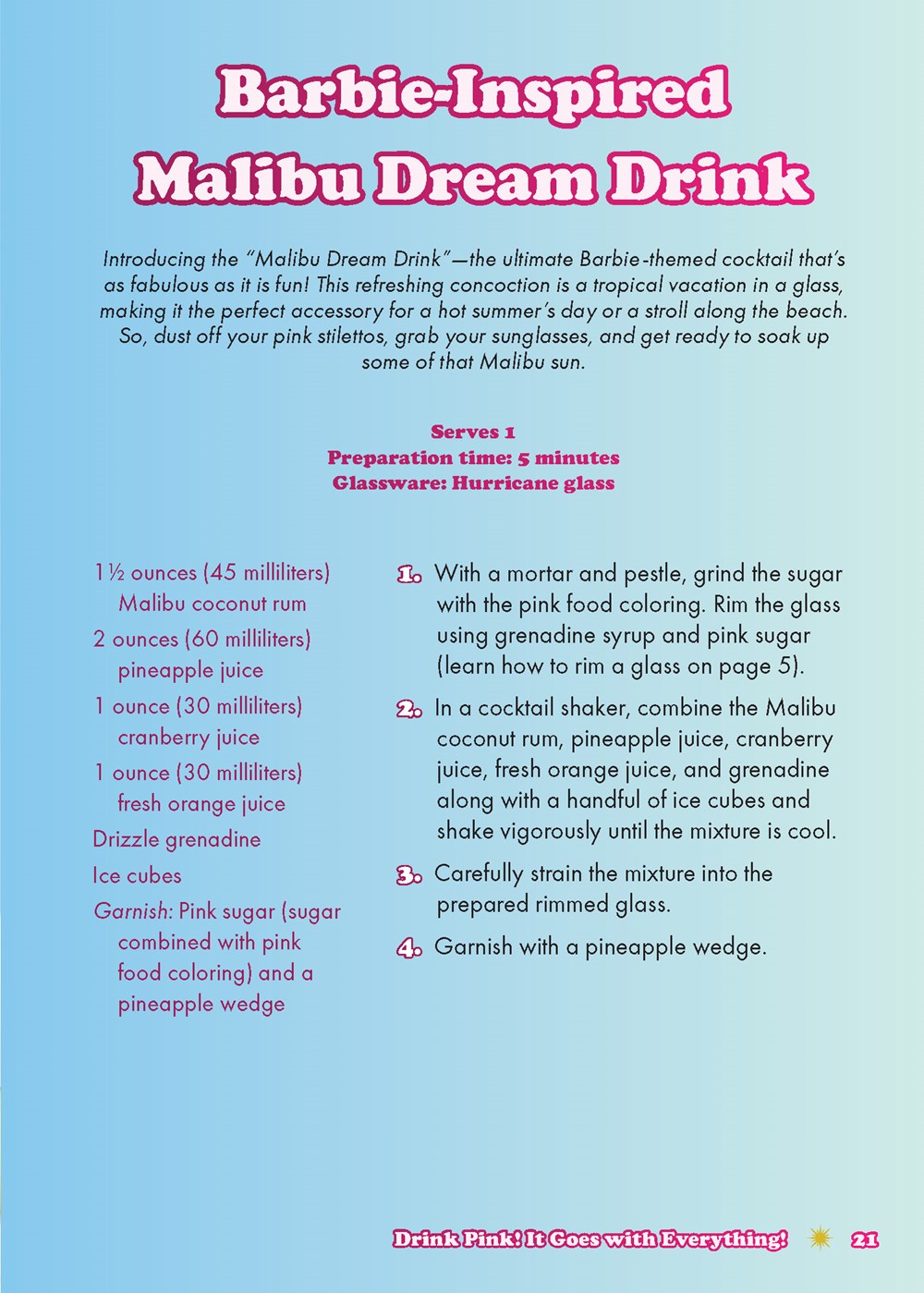 Barbie-Inspired Malibu Dream Drink

Introducing the "Malibu Dream Drink"—the ultimate Barbie-themed cocktail that's as fabulous as it is fun! This refreshing concoction is a tropical vacation in a glass, making it the perfect accessory for a hot summer's day or a stroll along the beach. So, dust off your pink stilettos, grab your sunglasses, and get ready to soak up some of that Malibu sun.

Serves 1
Preparation time: 5 minutes
Glassware: Hurricane glass

1½ ounces (45 milliliters) Malibu coconut rum
2 ounces (60 milliliters) pineapple juice
1 ounce (30 milliliters) cranberry juice
1 ounce (30 milliliters) fresh orange juice
Drizzle grenadine
Ice cubes
Garnish: Pink sugar (sugar combined with pink food coloring) and a pineapple wedge

1. With a mortar and pestle, grind the sugar with the pink food coloring. Rim the glass using grenadine syrup and pink sugar (learn how to rim a glass on page 5).
2. In a cocktail shaker, combine the Malibu coconut rum, pineapple juice, cranberry juice, fresh orange juice, and grenadine along with a handful of ice cubes and shake vigorously until the mixture is cool.
3. Carefully strain the mixture into the prepared rimmed glass.
4. Garnish with a pineapple wedge.

Drink Pink! It Goes with Everything! 21